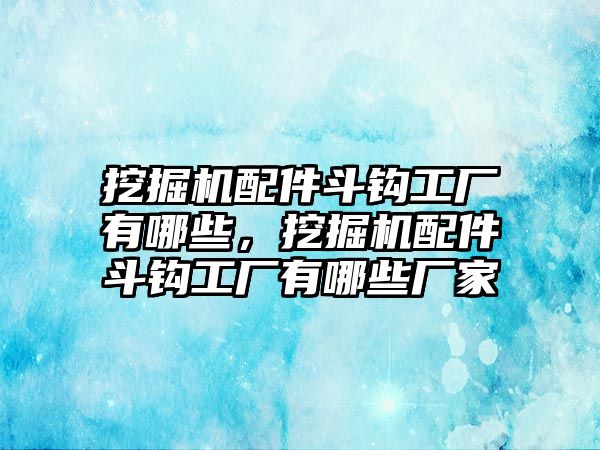 挖掘机配件斗钩工厂有哪些，挖掘机配件斗钩工厂有哪些厂家